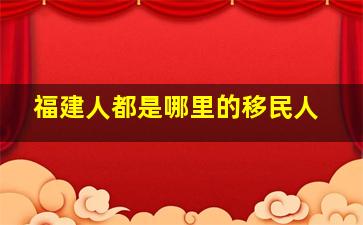 福建人都是哪里的移民人